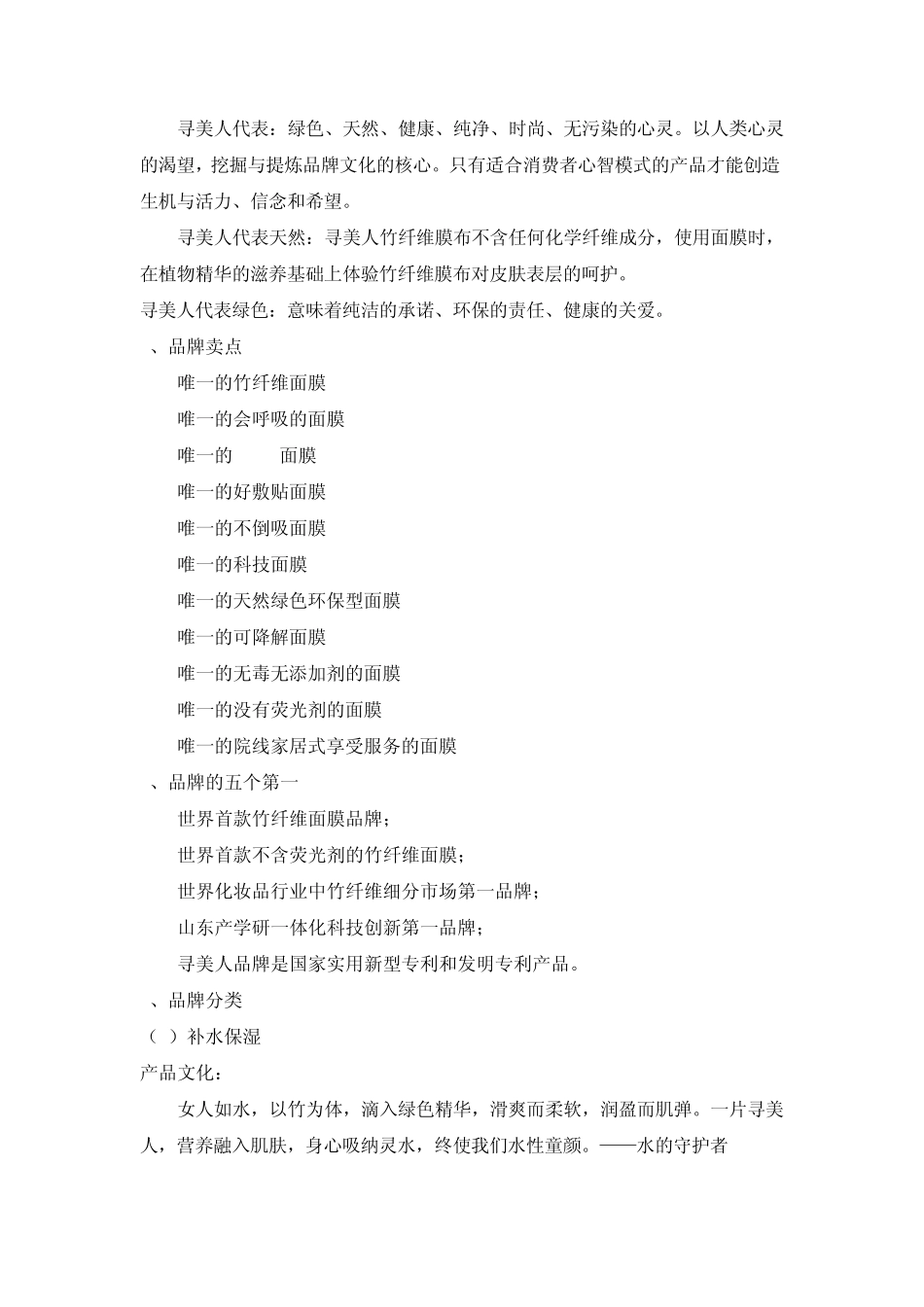 寻美人代表：绿色、天然、健康、纯净、时尚、无污染的心灵。以人类心灵的渴望，挖掘与提炼品牌文化的核心。只有适合消费者心智模式的产品才能创造生机与活力、信念和希望。

寻美人代表天然：寻美人竹纤维膜布不含任何化学纤维成分，使用面膜时，在植物精华的滋养基础上体验竹纤维膜布对皮肤表层的呵护。

寻美人代表绿色：意味着纯洁的承诺、环保的责任、健康的关爱。

、品牌卖点

唯一的竹纤维面膜

唯一的会呼吸的面膜

唯一的　　面膜

唯一的好敷贴面膜

唯一的不倒吸面膜

唯一的科技面膜

唯一的天然绿色环保型面膜

唯一的可降解面膜

唯一的无毒无添加剂的面膜

唯一的没有荧光剂的面膜

唯一的院线家居式享受服务的面膜

、品牌的五个第一

世界首款竹纤维面膜品牌；

世界首款不含荧光剂的竹纤维面膜；

世界化妆品行业中竹纤维细分市场第一品牌；

山东产学研一体化科技创新第一品牌；

寻美人品牌是国家实用新型专利和发明专利产品。

、品牌分类

（ ）补水保湿

产品文化：

女人如水，以竹为体，滴入绿色精华，滑爽而柔软，润盈而肌弹。一片寻美人，营养融入肌肤，身心吸纳灵水，终使我们水性童颜。——水的守护者